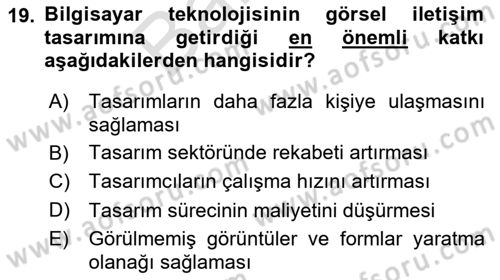 19. Bilgisayar teknolojisinin görsel iletişim tasarımına getirdiği en önemli katkı aşağıdakilerden hangisidir?

A) Tasarımların daha fazla kişiye ulaşmasını sağlaması
B) Tasarım sektöründe rekabeti artırması
C) Tasarımcıların çalışma hızını artırması
D) Tasarım sürecinin maliyetini düşürmesi
E) Görülmemiş görüntüler ve formlar yaratma olanağı sağlaması

www.aofsoru.com